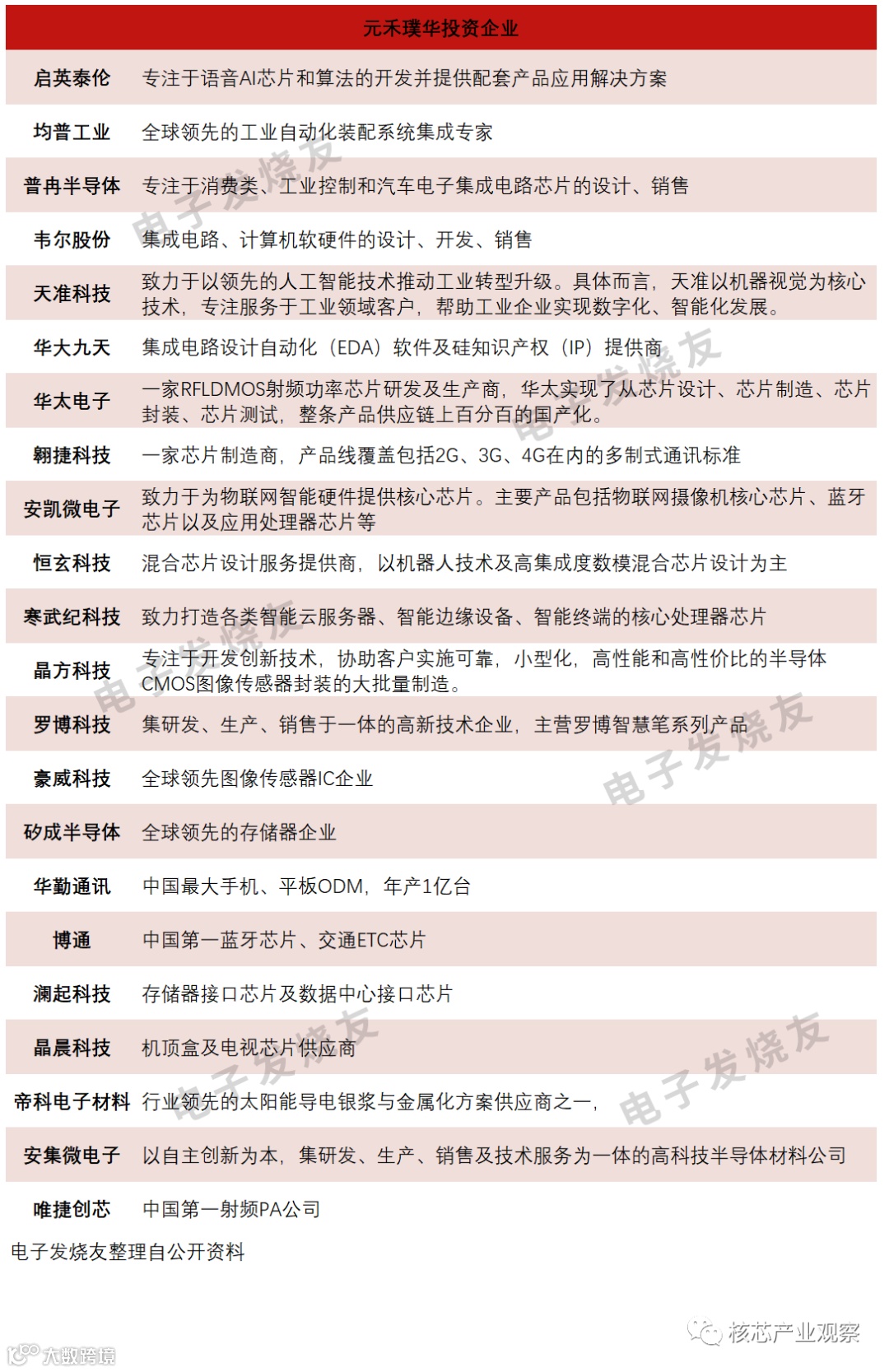 | 元禾璞华投资企业 | |
|---|---|
| 启英泰伦 | 专注于语音AI芯片和算法的开发并提供配套产品应用解决方案 |
| 均普工业 | 全球领先的工业自动化装配系统集成专家 |
| 普冉半导体 | 专注于消费类、工业控制和汽车电子集成电路芯片的设计、销售 |
| 韦尔股份 | 集成电路、计算机软硬件的设计、开发、销售 |
| 天准科技 | 致力于以领先的人工智能技术推动工业转型升级。具体而言，天准以机器视觉为核心技术，专注服务于工业领域客户，帮助工业企业实现数字化、智能化发展。 |
| 华大九天 | 集成电路设计自动化（EDA）软件及硅知识产权（IP）提供商 |
| 华太电子 | 一家RFLDMOS射频功率芯片研发及生产商，华太实现了从芯片设计、芯片制造、芯片封装、芯片测试，整条产品供应链上百分百的国产化。 |
| 翱捷科技 | 一家芯片制造商，产品线覆盖包括2G、3G、4G在内的多制式通讯标准 |
| 安凯微电子 | 致力于为物联网智能硬件提供核心芯片。主要产品包括物联网摄像机核心芯片、蓝牙芯片以及应用处理器芯片等 |
| 恒玄科技 | 混合芯片设计服务提供商，以机器人技术及高集成度数模混合芯片设计为主 |
| 寒武纪科技 | 致力打造各类智能云服务器、智能边缘设备、智能终端的核心处理器芯片 |
| 晶方科技 | 专注于开发创新技术，协助客户实施可靠，小型化，高性能和高性价比的半导体CMOS图像传感器封装的大批量制造。 |
| 罗博科技 | 集研发、生产、销售于一体的高新技术企业，主营罗博智慧笔系列产品 |
| 豪威科技 | 全球领先图像传感器IC企业 |
| 矽成半导体 | 全球领先的存储器企业 |
| 华勤通讯 | 中国最大手机、平板ODM，年产1亿台 |
| 博通 | 中国第一蓝牙芯片、交通ETC芯片 |
| 澜起科技 | 存储器接口芯片及数据中心接口芯片 |
| 晶晨科技 | 机顶盒及电视芯片供应商 |
| 帝科电子材料 | 行业领先的太阳能导电银浆与金属化方案供应商之一， |
| 安集微电子 | 以自主创新为本，集研发、生产、销售及技术服务为一体的高科技半导体材料公司 |
| 唯捷创芯 | 中国第一射频PA公司 |

电子发烧友整理自公开资料

电子发烧友

核芯产业观察

大数跨境